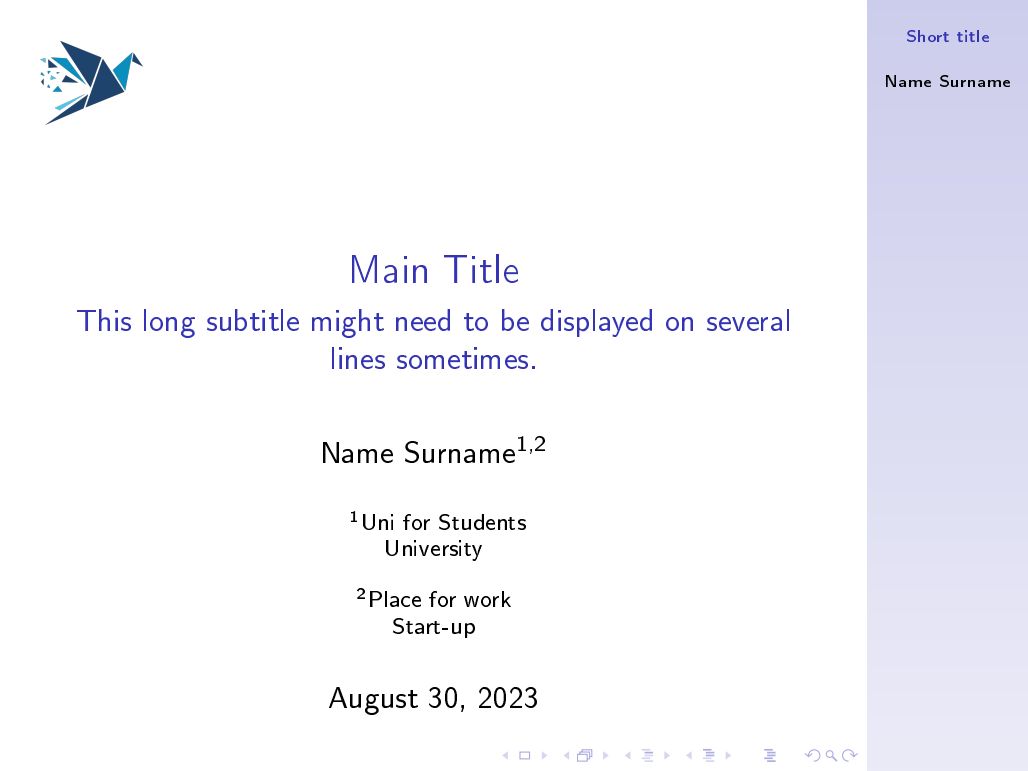 Main Title

This long subtitle might need to be displayed on several lines sometimes.

Name Surname$^{1,2}$

$^{1}$Uni for Students
University

$^{2}$Place for work
Start-up

August 30, 2023

Short title

Name Surname